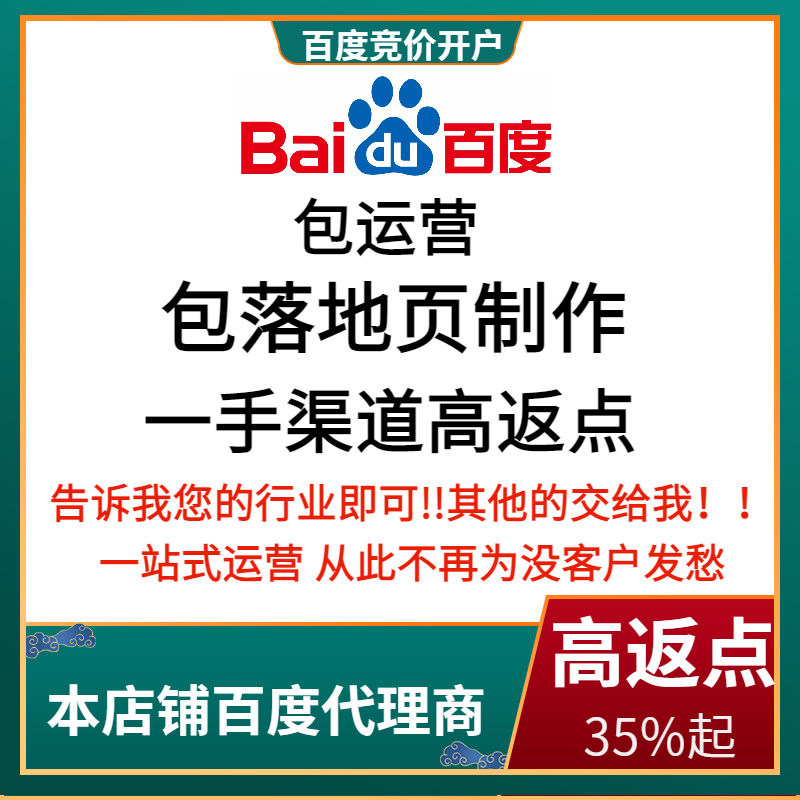 百度竞价开户

Bai du 百度

包运营

包落地页制作

一手渠道高返点

告诉我您的行业即可!!其他的交给我！！

一站式运营 从此不再为没客户发愁

本店铺百度代理商

高返点

35%起